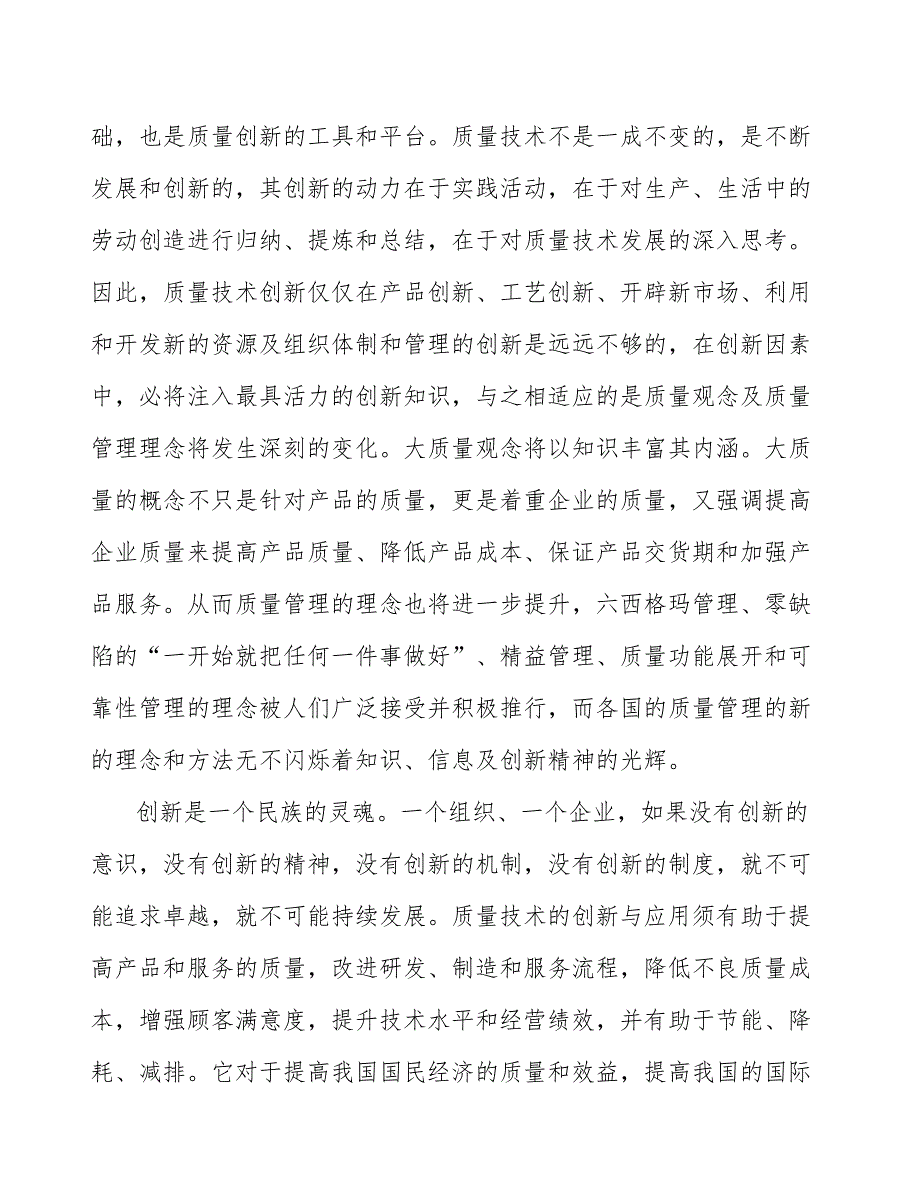 础，也是质量创新的工具和平台。质量技术不是一成不变的，是不断发展和创新的，其创新的动力在于实践活动，在于对生产、生活中的劳动创造进行归纳、提炼和总结，在于对质量技术发展的深入思考。因此，质量技术创新仅仅在产品创新、工艺创新、开辟新市场、利用和开发新的资源及组织体制和管理的创新是远远不够的，在创新因素中，必将注入最具活力的创新知识，与之相适应的是质量观念及质量管理理念将发生深刻的变化。大质量观念将以知识丰富其内涵。大质量的概念不只是针对产品的质量，更是着重企业的质量，又强调提高企业质量来提高产品质量、降低产品成本、保证产品交货期和加强产品服务。从而质量管理的理念也将进一步提升，六西格玛管理、零缺陷的“一开始就把任何一件事做好”、精益管理、质量功能展开和可靠性管理的理念被人们广泛接受并积极推行，而各国的质量管理的新的理念和方法无不闪烁着知识、信息及创新精神的光辉。

创新是一个民族的灵魂。一个组织、一个企业，如果没有创新的意识，没有创新的精神，没有创新的机制，没有创新的制度，就不可能追求卓越，就不可能持续发展。质量技术的创新与应用须有助于提高产品和服务的质量，改进研发、制造和服务流程，降低不良质量成本，增强顾客满意度，提升技术水平和经营绩效，并有助于节能、降耗、减排。它对于提高我国国民经济的质量和效益，提高我国的国际